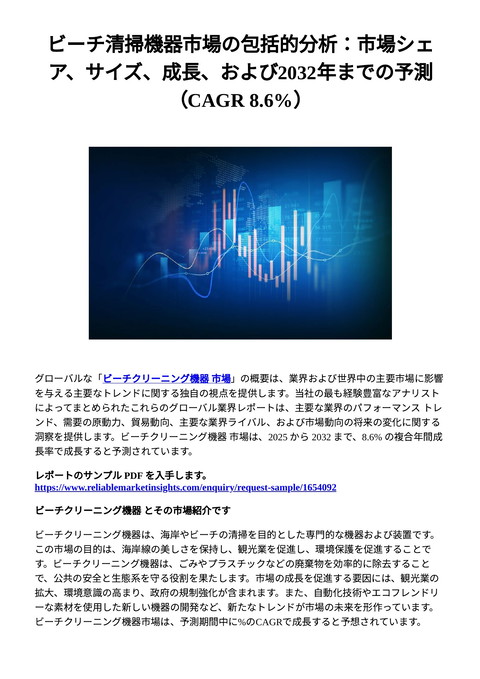 ビーチ清掃機器市場の包括的分析：市場シェア、サイズ、成長、および2032年までの予測（CAGR 8.6%）

グローバルな「ビーチクリーニング機器 市場」の概要は、業界および世界中の主要市場に影響を与える主要なトレンドに関する独自の視点を提供します。当社の最も経験豊富なアナリストによってまとめられたこれらのグローバル業界レポートは、主要な業界のパフォーマンス トレンド、需要の原動力、貿易動向、主要な業界ライバル、および市場動向の将来の変化に関する洞察を提供します。ビーチクリーニング機器 市場は、2025 から 2032 まで、8.6% の複合年間成長率で成長すると予測されています。

レポートのサンプル PDF を入手します。
https://www.reliablemarketinsights.com/enquiry/request-sample/1654092

ビーチクリーニング機器 とその市場紹介です

ビーチクリーニング機器は、海岸やビーチの清掃を目的とした専門的な機器および装置です。この市場の目的は、海岸線の美しさを保持し、観光業を促進し、環境保護を促進することです。ビーチクリーニング機器は、ごみやプラスチックなどの廃棄物を効率的に除去することで、公共の安全と生態系を守る役割を果たします。市場の成長を促進する要因には、観光業の拡大、環境意識の高まり、政府の規制強化が含まれます。また、自動化技術やエコフレンドリーな素材を使用した新しい機器の開発など、新たなトレンドが市場の未来を形作っています。ビーチクリーニング機器市場は、予測期間中に%のCAGRで成長すると予想されています。